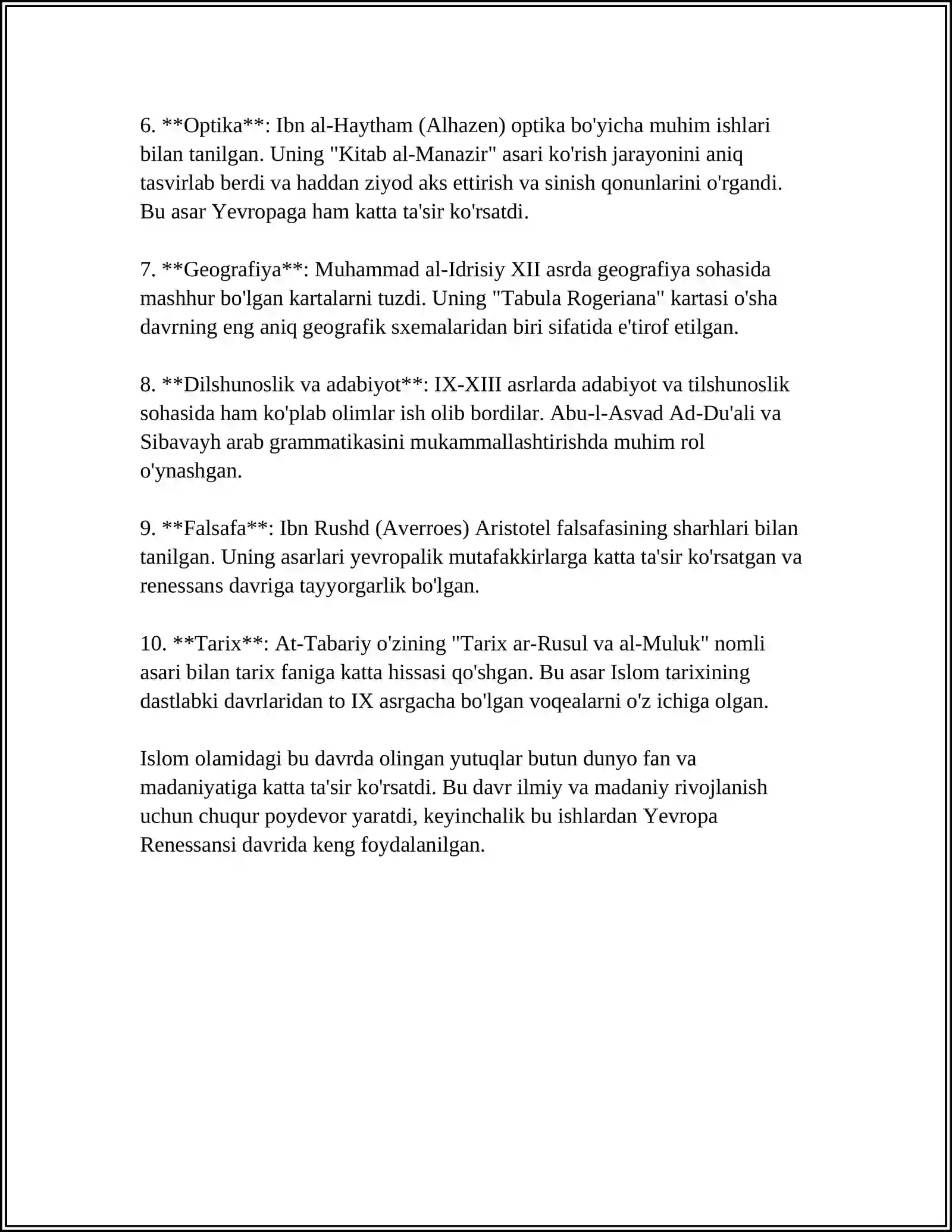 6. **Optika**: Ibn al-Haytham (Alhazen) optika bo'yicha muhim ishlari bilan tanilgan. Uning "Kitab al-Manazir" asari ko'rish jarayonini aniq tasvirlab berdi va haddan ziyod aks ettirish va sinish qonunlarini o'rgandi. Bu asar Yevropaga ham katta ta'sir ko'rsatdi.

7. **Geografiya**: Muhammad al-Idrisiy XII asrda geografiya sohasida mashhur bo'lgan kartalarni tuzdi. Uning "Tabula Rogeriana" kartasi o'sha davrning eng aniq geografik sxemalaridan biri sifatida e'tirof etilgan.

8. **Dilshunoslik va adabiyot**: IX-XIII asrlarda adabiyot va tilshunoslik sohasida ham ko'plab olimlar ish olib bordilar. Abu-l-Asvad Ad-Du'ali va Sibavayh arab grammatikasini mukammallashtirishda muhim rol o'ynashgan.

9. **Falsafa**: Ibn Rushd (Averroes) Aristotel falsafasining sharhlari bilan tanilgan. Uning asarlari yevropalik mutafakkirlarga katta ta'sir ko'rsatgan va renessans davriga tayyorgarlik bo'lgan.

10. **Tarix**: At-Tabariy o'zining "Tarix ar-Rusul va al-Muluk" nomli asari bilan tarix faniga katta hissasi qo'shgan. Bu asar Islom tarixining dastlabki davrlaridan to IX asrgacha bo'lgan voqealarni o'z ichiga olgan.

Islom olamidagi bu davrda olingan yutuqlar butun dunyo fan va madaniyatiga katta ta'sir ko'rsatdi. Bu davr ilmiy va madaniy rivojlanish uchun chuqur poydevor yaratdi, keyinchalik bu ishlardan Yevropa Renessansi davrida keng foydalanilgan.